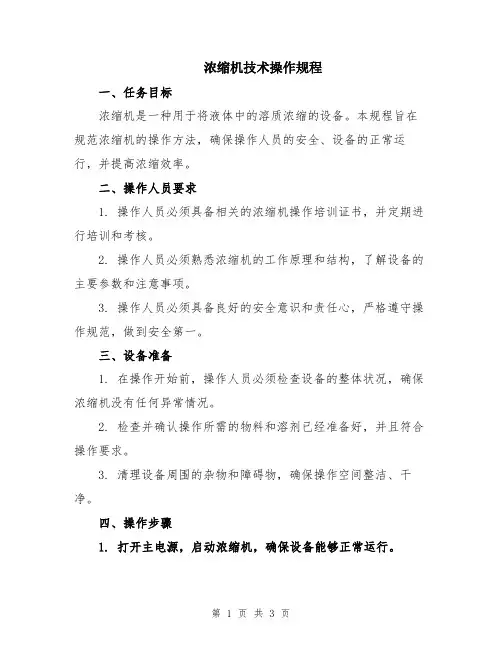 浓缩机技术操作规程

一、任务目标

浓缩机是一种用于将液体中的溶质浓缩的设备。本规程旨在规范浓缩机的操作方法，确保操作人员的安全、设备的正常运行，并提高浓缩效率。

二、操作人员要求

1. 操作人员必须具备相关的浓缩机操作培训证书，并定期进行培训和考核。

2. 操作人员必须熟悉浓缩机的工作原理和结构，了解设备的主要参数和注意事项。

3. 操作人员必须具备良好的安全意识和责任心，严格遵守操作规范，做到安全第一。

三、设备准备

1. 在操作开始前，操作人员必须检查设备的整体状况，确保浓缩机没有任何异常情况。

2. 检查并确认操作所需的物料和溶剂已经准备好，并且符合操作要求。

3. 清理设备周围的杂物和障碍物，确保操作空间整洁、干净。

四、操作步骤

1. 打开主电源，启动浓缩机，确保设备能够正常运行。

第 1 页 共 3 页